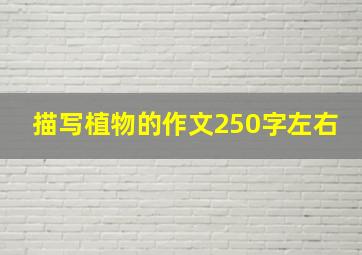 描写植物的作文250字左右